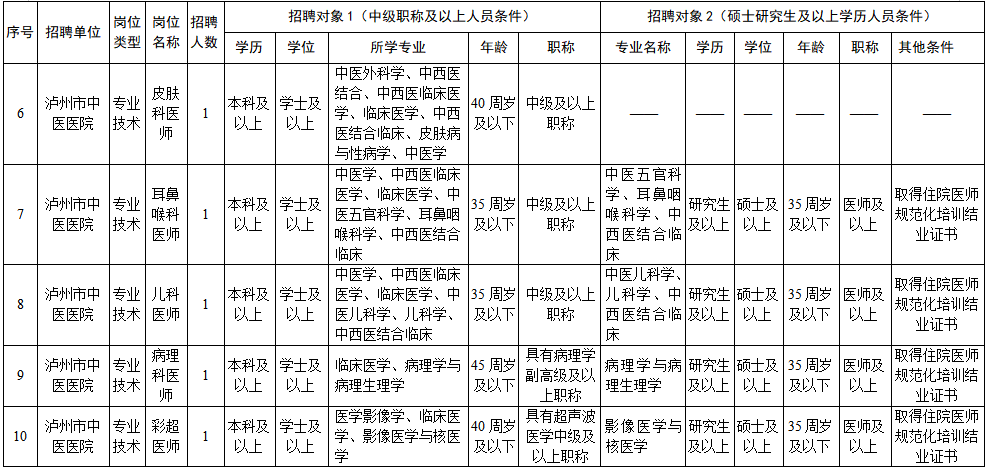 | 序号 | 招聘单位 | 岗位类型 | 岗位名称 | 招聘人数 | 招聘对象1（中级职称及以上人员条件） |  |  |  |  | 招聘对象2（硕士研究生及以上学历人员条件） |  |  |  |  |  |
|---|---|---|---|---|---|---|---|---|---|---|---|---|---|---|---|
|  |  |  |  |  | 学历 | 学位 | 所学专业 | 年龄 | 职称 | 专业名称 | 学历 | 学位 | 年龄 | 职称 | 其他条件 |
| 6 | 泸州市中医医院 | 专业技术 | 皮肤科医师 | 1 | 本科及以上 | 学士及以上 | 中医外科学、中西医结合、中西医临床医学、临床医学、中西医结合临床、皮肤病与性病学、中医学 | 40周岁及以下 | 中级及以上职称 | —— | —— | —— | —— | —— | —— |
| 7 | 泸州市中医医院 | 专业技术 | 耳鼻喉科医师 | 1 | 本科及以上 | 学士及以上 | 中医学、中西医临床医学、临床医学、中医五官科学、耳鼻咽喉科学、中西医结合临床 | 35周岁及以下 | 中级及以上职称 | 中医五官科学、耳鼻咽喉科学、中西医结合临床 | 研究生及以上 | 硕士及以上 | 35周岁及以下 | 医师及以上 | 取得住院医师规范化培训结业证书 |
| 8 | 泸州市中医医院 | 专业技术 | 儿科医师 | 1 | 本科及以上 | 学士及以上 | 中医学、中西医临床医学、临床医学、中医儿科学、儿科学、中西医结合临床 | 35周岁及以下 | 中级及以上职称 | 中医儿科学、儿科学、中西医结合临床 | 研究生及以上 | 硕士及以上 | 35周岁及以下 | 医师及以上 | 取得住院医师规范化培训结业证书 |
| 9 | 泸州市中医医院 | 专业技术 | 病理科医师 | 1 | 本科及以上 | 学士及以上 | 临床医学、病理学与病理生理学 | 45周岁及以下 | 具有病理学副高级及以上职称 | 病理学与病理生理学 | 研究生及以上 | 硕士及以上 | 35周岁及以下 | 医师及以上 | 取得住院医师规范化培训结业证书 |
| 10 | 泸州市中医医院 | 专业技术 | 彩超医师 | 1 | 本科及以上 | 学士及以上 | 医学影像学、临床医学、影像医学与核医学 | 40周岁及以下 | 具有超声波医学中级及以上职称 | 影像医学与核医学 | 研究生及以上 | 硕士及以上 | 35周岁及以下 | 医师及以上 | 取得住院医师规范化培训结业证书 |